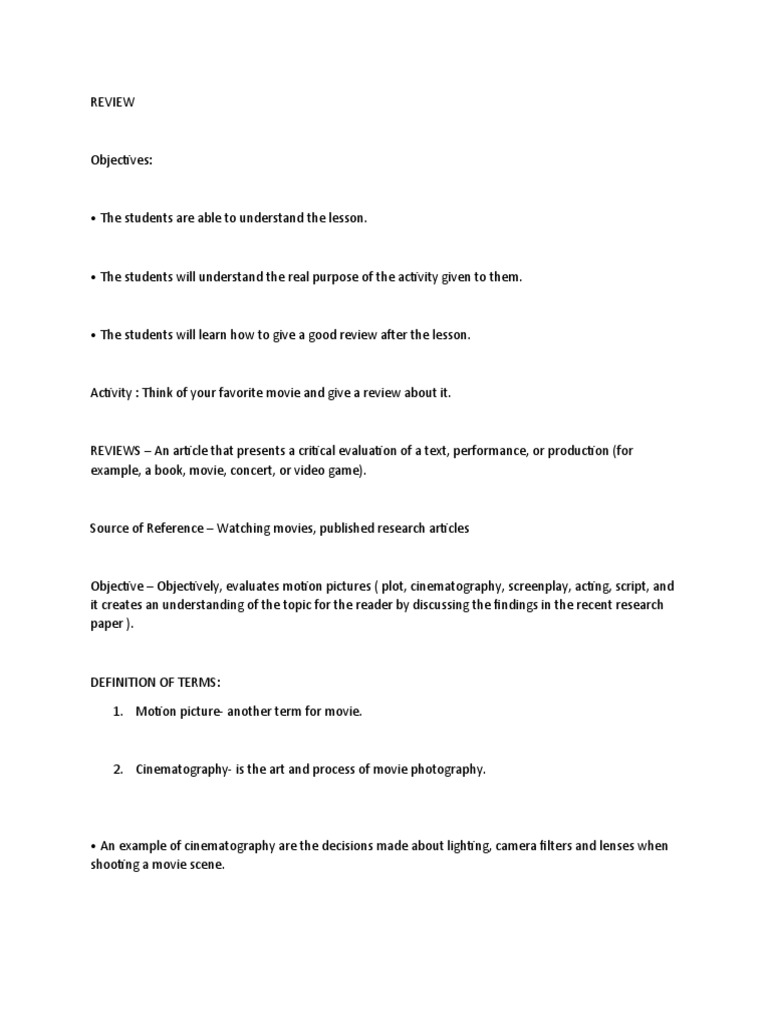 REVIEW

Objectives:

• The students are able to understand the lesson.

• The students will understand the real purpose of the activity given to them.

• The students will learn how to give a good review after the lesson.

Activity : Think of your favorite movie and give a review about it.

REVIEWS – An article that presents a critical evaluation of a text, performance, or production (for example, a book, movie, concert, or video game).

Source of Reference – Watching movies, published research articles

Objective – Objectively, evaluates motion pictures ( plot, cinematography, screenplay, acting, script, and it creates an understanding of the topic for the reader by discussing the findings in the recent research paper ).

DEFINITION OF TERMS:

1. Motion picture- another term for movie.

2. Cinematography- is the art and process of movie photography.

• An example of cinematography are the decisions made about lighting, camera filters and lenses when shooting a movie scene.